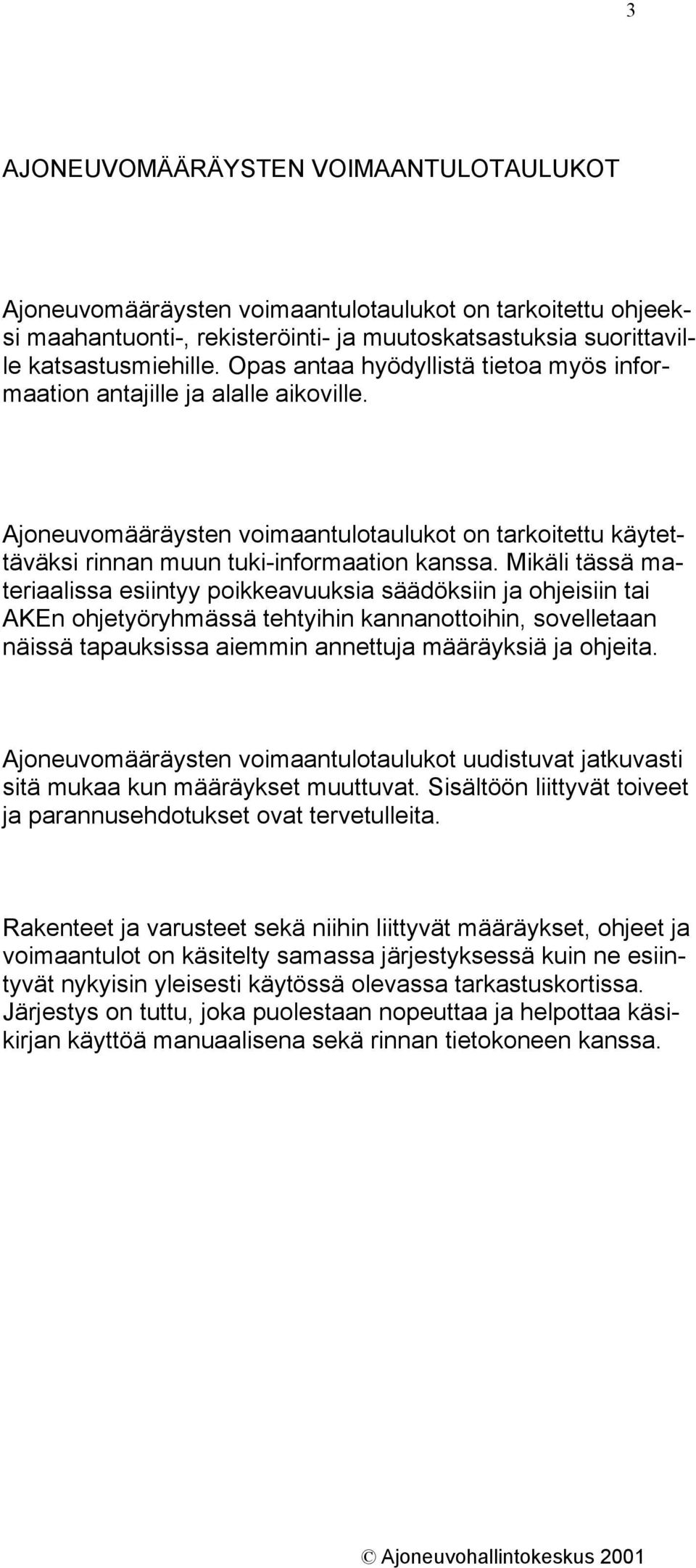 3

AJONEUVOMÄÄRÄYSTEN VOIMAANTULOTAULUKOT

Ajoneuvomääräysten voimaantulotaulukot on tarkoitettu ohjeeksi maahantuonti-, rekisteröinti- ja muutoskatsastuksia suorittaville katsastusmiehille. Opas antaa hyödyllistä tietoa myös informaation antajille ja alalle aikoville.

Ajoneuvomääräysten voimaantulotaulukot on tarkoitettu käytettäväksi rinnan muun tuki-informaation kanssa. Mikäli tässä materiaalissa esiintyy poikkeavuuksia säädöksiin ja ohjeisiin tai AKEn ohjetyöryhmässä tehtyihin kannanottoihin, sovelletaan näissä tapauksissa aiemmin annettuja määräyksiä ja ohjeita.

Ajoneuvomääräysten voimaantulotaulukot uudistuvat jatkuvasti sitä mukaa kun määräykset muuttuvat. Sisältöön liittyvät toiveet ja parannusehdotukset ovat tervetulleita.

Rakenteet ja varusteet sekä niihin liittyvät määräykset, ohjeet ja voimaantulot on käsitelty samassa järjestyksessä kuin ne esiintyvät nykyisin yleisesti käytössä olevassa tarkastuskortissa. Järjestys on tuttu, joka puolestaan nopeuttaa ja helpottaa käsikirjan käyttöä manuaalisena sekä rinnan tietokoneen kanssa.

© Ajoneuvohallintokeskus 2001